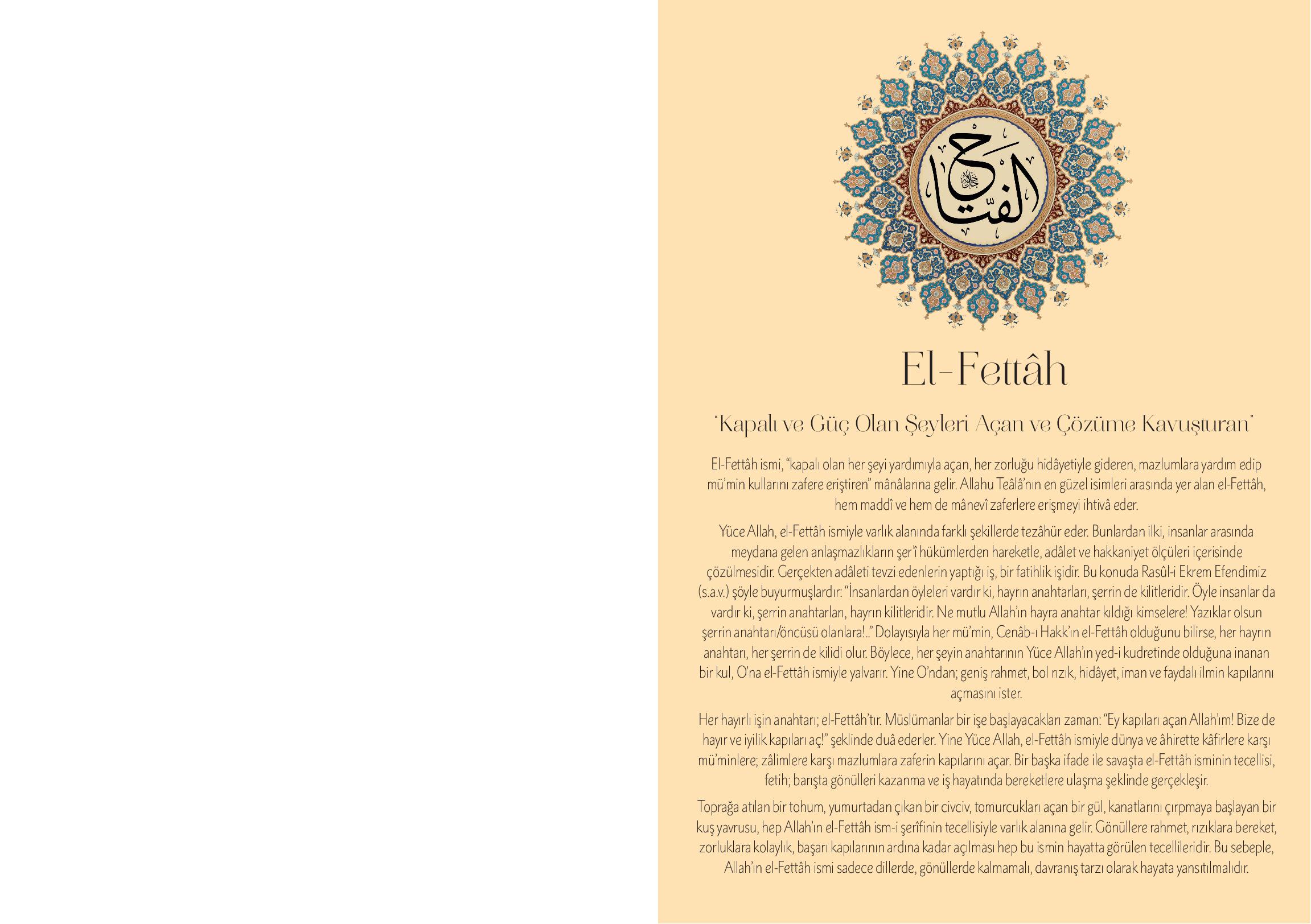 الفتاح

El-Fettâh

"Kapalı ve Güç Olan Şeyleri Açan ve Çözüme Kavuşturan"

El-Fettâh ismi, "kapalı olan her şeyi yardımıyla açan, her zorluğu hidâyetiyle gideren, mazlumlara yardım edip mü'min kullarını zafere eriştiren" mânâlarına gelir. Allahu Teâlâ'nın en güzel isimleri arasında yer alan el-Fettâh, hem maddî ve hem de mânevî zaferlere erişmeyi ihtivâ eder.

Yüce Allah, el-Fettâh ismiyle varlık alanında farklı şekillerde tezâhür eder. Bunlardan ilki, insanlar arasında meydana gelen anlaşmazlıkların şer'î hükümlerden hareketle, adâlet ve hakkaniyet ölçüleri içerisinde çözülmesidir. Gerçekten adâleti tevzi edenlerin yaptığı iş, bir fatihlik işidir. Bu konuda Rasûl-i Ekrem Efendimiz (s.a.v.) şöyle buyurmuşlardır: "İnsanlardan öyleleri vardır ki, hayrın anahtarları, şerrin de kilitleridir. Öyle insanlar da vardır ki, şerrin anahtarları, hayrın kilitleridir. Ne mutlu Allah'ın hayra anahtar kıldığı kimselere! Yazıklar olsun şerrin anahtarı/öncüsü olanlara!.." Dolayısıyla her mü'min, Cenâb-ı Hakk'ın el-Fettâh olduğunu bilirse, her hayrın anahtarı, her şerrin de kilidi olur. Böylece, her şeyin anahtarının Yüce Allah'ın yed-i kudretinde olduğuna inanan bir kul, O'na el-Fettâh ismiyle yalvarır. Yine O'ndan; geniş rahmet, bol rızık, hidâyet, iman ve faydalı ilmin kapılarını açmasını ister.

Her hayırlı işin anahtarı; el-Fettâh'tır. Müslümanlar bir işe başlayacakları zaman: "Ey kapıları açan Allah'ım! Bize de hayır ve iyilik kapıları aç!" şeklinde duâ ederler. Yine Yüce Allah, el-Fettâh ismiyle dünya ve âhirette kâfirlere karşı mü'minlere; zâlimlere karşı mazlumlara zaferin kapılarını açar. Bir başka ifade ile savaşta el-Fettâh isminin tecellisi, fetih; barışta gönülleri kazanma ve iş hayatında bereketlere ulaşma şeklinde gerçekleşir.

Toprağa atılan bir tohum, yumurtadan çıkan bir civciv, tomurcukları açan bir gül, kanatlarını çırpmaya başlayan bir kuş yavrusu, hep Allah'ın el-Fettâh ism-i şerîfinin tecellisiyle varlık alanına gelir. Gönüllere rahmet, rızıklara bereket, zorluklara kolaylık, başarı kapılarının ardına kadar açılması hep bu ismin hayatta görülen tecellileridir. Bu sebeple, Allah'ın el-Fettâh ismi sadece dillerde, gönüllerde kalmamalı, davranış tarzı olarak hayata yansıtılmalıdır.